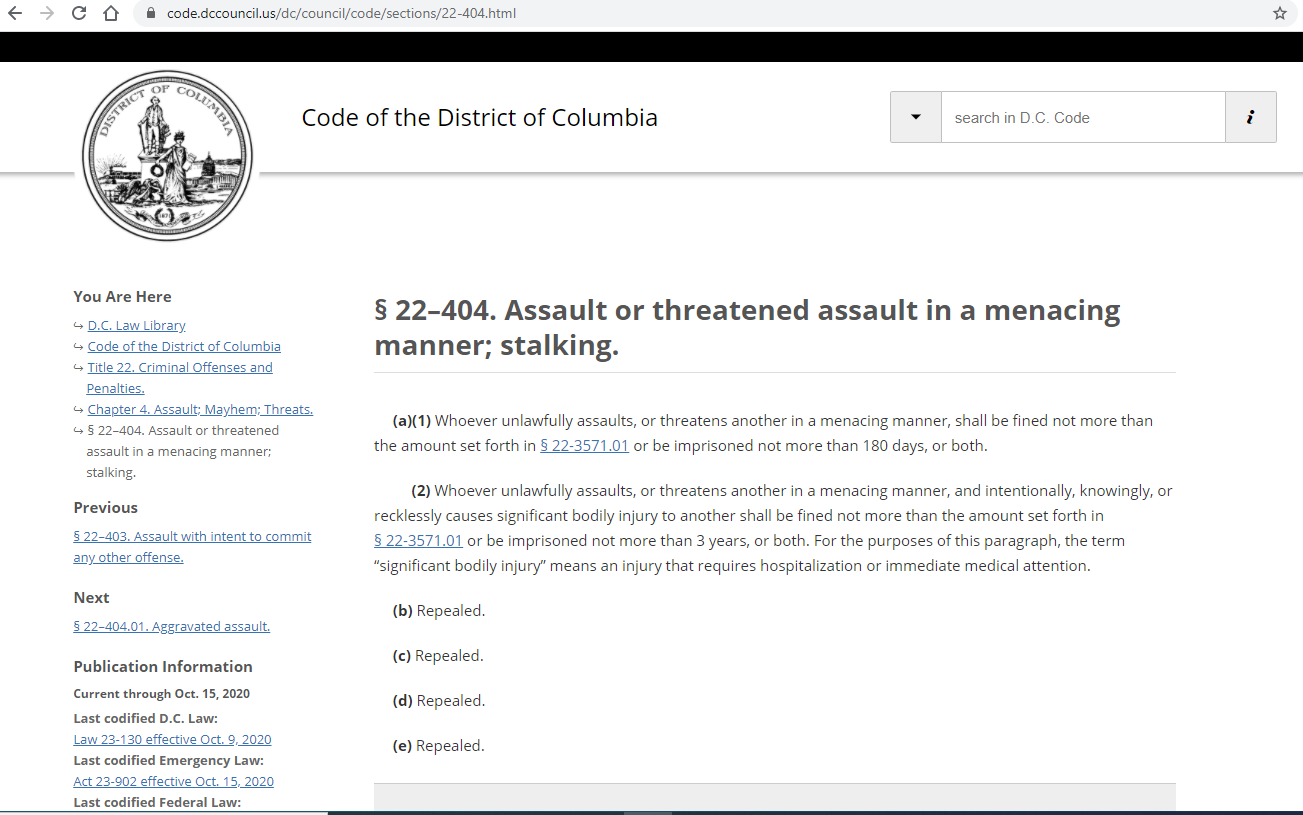 code.dccouncil.us/dc/council/code/sections/22-404.html

DISTRICT OF COLUMBIA

Code of the District of Columbia

search in D.C. Code

i

You Are Here

↪ D.C. Law Library
↪ Code of the District of Columbia
↪ Title 22. Criminal Offenses and Penalties.
↪ Chapter 4. Assault; Mayhem; Threats.
↪ § 22–404. Assault or threatened assault in a menacing manner; stalking.

Previous

§ 22–403. Assault with intent to commit any other offense.

Next

§ 22–404.01. Aggravated assault.

Publication Information

Current through Oct. 15, 2020

Last codified D.C. Law:
Law 23-130 effective Oct. 9, 2020

Last codified Emergency Law:
Act 23-902 effective Oct. 15, 2020

Last codified Federal Law:

§ 22–404. Assault or threatened assault in a menacing manner; stalking.

(a)(1) Whoever unlawfully assaults, or threatens another in a menacing manner, shall be fined not more than the amount set forth in § 22-3571.01 or be imprisoned not more than 180 days, or both.

(2) Whoever unlawfully assaults, or threatens another in a menacing manner, and intentionally, knowingly, or recklessly causes significant bodily injury to another shall be fined not more than the amount set forth in § 22-3571.01 or be imprisoned not more than 3 years, or both. For the purposes of this paragraph, the term "significant bodily injury" means an injury that requires hospitalization or immediate medical attention.

(b) Repealed.

(c) Repealed.

(d) Repealed.

(e) Repealed.